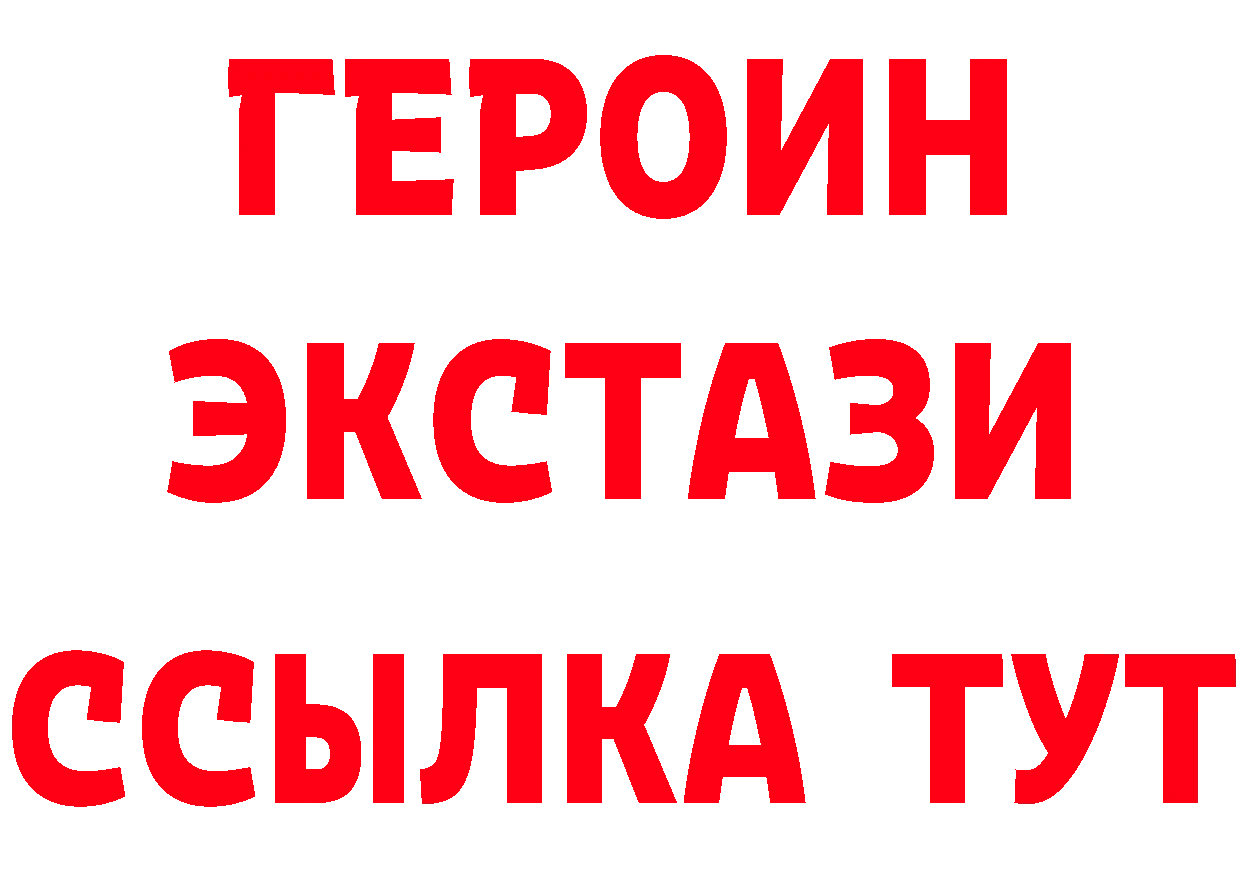 ГЕРОИН
ЭКСТАЗИ
ССЫЛКА ТУТ